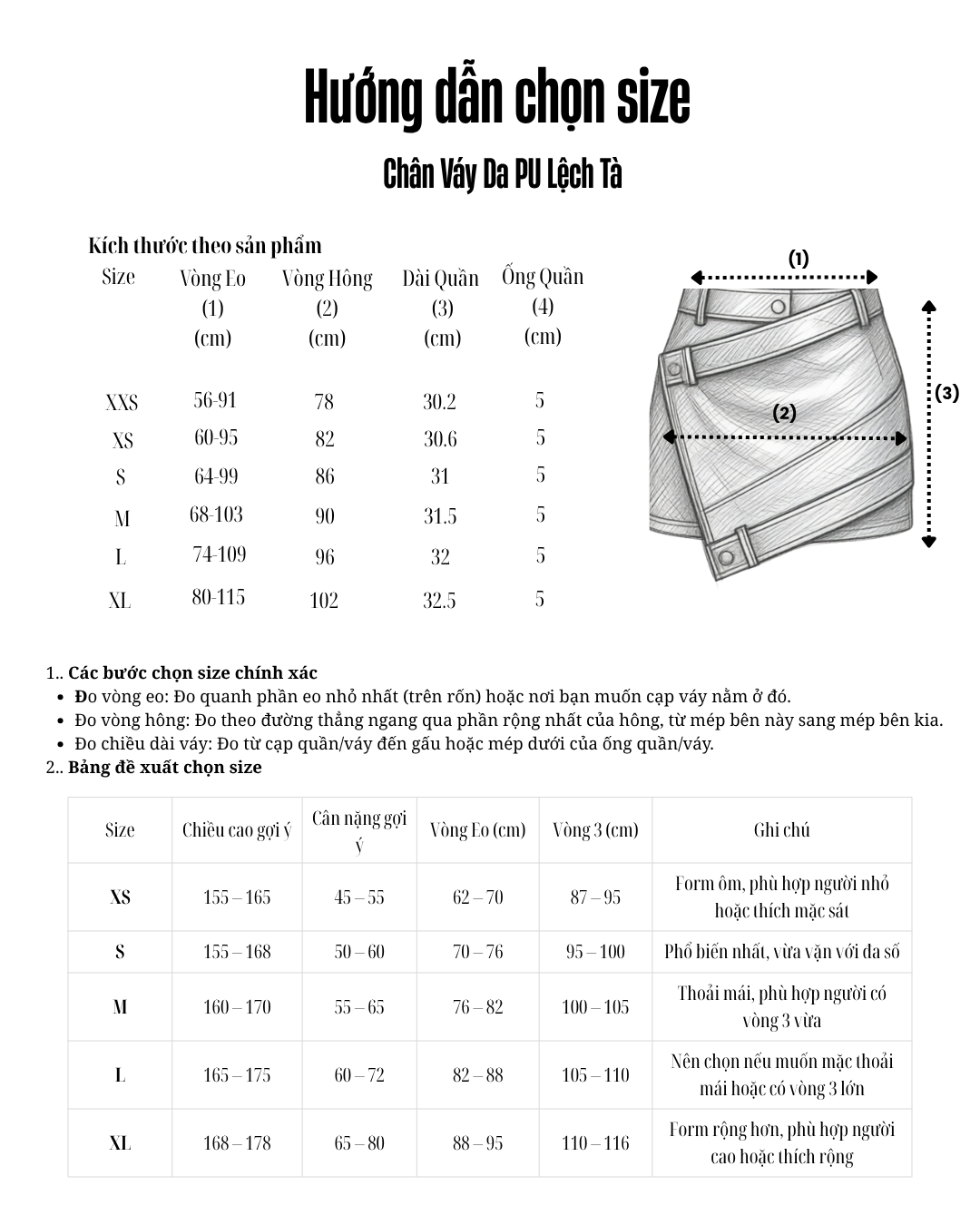 Hướng dẫn chọn size

Chân Váy Da PU Lệch Tà

Kích thước theo sản phẩm

| Size | Vòng Eo (1) (cm) | Vòng Hông (2) (cm) | Dài Quần (3) (cm) | Ống Quần (4) (cm) |
|---|---|---|---|---|
| XXS | 56-91 | 78 | 30.2 | 5 |
| XS | 60-95 | 82 | 30.6 | 5 |
| S | 64-99 | 86 | 31 | 5 |
| M | 68-103 | 90 | 31.5 | 5 |
| L | 74-109 | 96 | 32 | 5 |
| XL | 80-115 | 102 | 32.5 | 5 |

(1)
(2)
(3)

1.. Các bước chọn size chính xác
• Đo vòng eo: Đo quanh phần eo nhỏ nhất (trên rốn) hoặc nơi bạn muốn cạp váy nằm ở đó.
• Đo vòng hông: Đo theo đường thẳng ngang qua phần rộng nhất của hông, từ mép bên này sang mép bên kia.
• Đo chiều dài váy: Đo từ cạp quần/váy đến gấu hoặc mép dưới của ống quần/váy.
2.. Bảng đề xuất chọn size

| Size | Chiều cao gợi ý | Cân nặng gợi ý | Vòng Eo (cm) | Vòng 3 (cm) | Ghi chú |
|---|---|---|---|---|---|
| XS | 155 – 165 | 45 – 55 | 62 – 70 | 87 – 95 | Form ôm, phù hợp người nhỏ hoặc thích mặc sát |
| S | 155 – 168 | 50 – 60 | 70 – 76 | 95 – 100 | Phổ biến nhất, vừa vặn với đa số |
| M | 160 – 170 | 55 – 65 | 76 – 82 | 100 – 105 | Thoải mái, phù hợp người có vòng 3 vừa |
| L | 165 – 175 | 60 – 72 | 82 – 88 | 105 – 110 | Nên chọn nếu muốn mặc thoải mái hoặc có vòng 3 lớn |
| XL | 168 – 178 | 65 – 80 | 88 – 95 | 110 – 116 | Form rộng hơn, phù hợp người cao hoặc thích rộng |